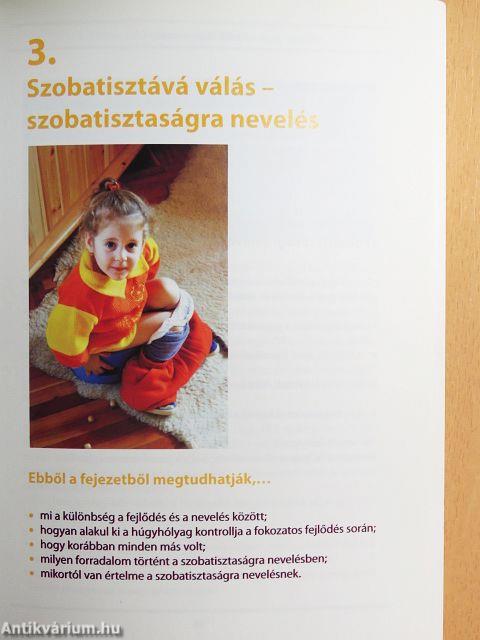 3.
Szobatisztává válás –
szobatisztaságra nevelés

Ebből a fejezetből megtudhatják,...

• mi a különbség a fejlődés és a nevelés között;
• hogyan alakul ki a húgyhólyag kontrollja a fokozatos fejlődés során;
• hogy korábban minden más volt;
• milyen forradalom történt a szobatisztaságra nevelésben;
• mikortól van értelme a szobatisztaságra nevelésnek.

Antikvárium.hu